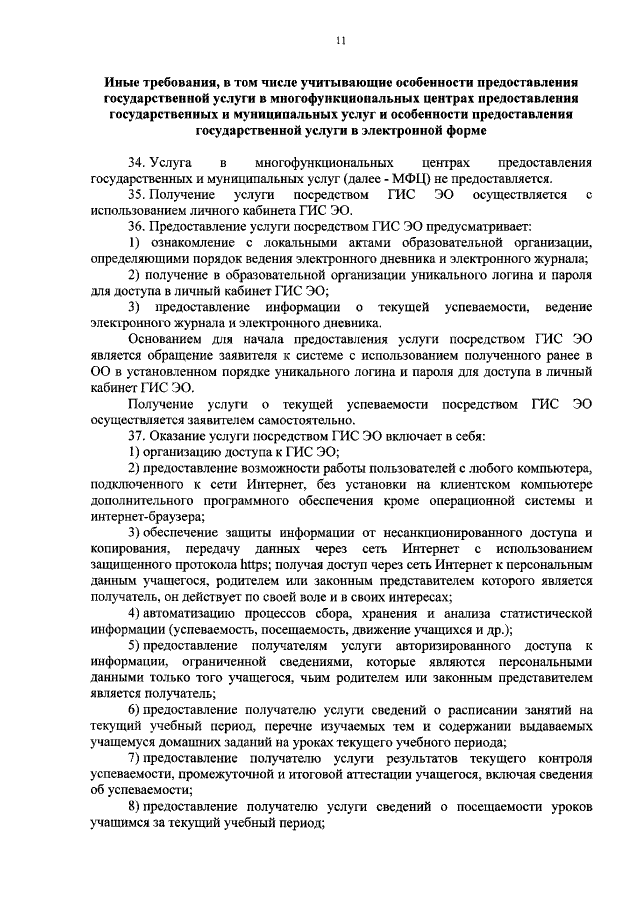 11

Иные требования, в том числе учитывающие особенности предоставления государственной услуги в многофункциональных центрах предоставления государственных и муниципальных услуг и особенности предоставления государственной услуги в электронной форме

34. Услуга в многофункциональных центрах предоставления государственных и муниципальных услуг (далее - МФЦ) не предоставляется.

35. Получение услуги посредством ГИС ЭО осуществляется с использованием личного кабинета ГИС ЭО.

36. Предоставление услуги посредством ГИС ЭО предусматривает:

1) ознакомление с локальными актами образовательной организации, определяющими порядок ведения электронного дневника и электронного журнала;

2) получение в образовательной организации уникального логина и пароля для доступа в личный кабинет ГИС ЭО;

3) предоставление информации о текущей успеваемости, ведение электронного журнала и электронного дневника.

Основанием для начала предоставления услуги посредством ГИС ЭО является обращение заявителя к системе с использованием полученного ранее в ОО в установленном порядке уникального логина и пароля для доступа в личный кабинет ГИС ЭО.

Получение услуги о текущей успеваемости посредством ГИС ЭО осуществляется заявителем самостоятельно.

37. Оказание услуги посредством ГИС ЭО включает в себя:

1) организацию доступа к ГИС ЭО;

2) предоставление возможности работы пользователей с любого компьютера, подключенного к сети Интернет, без установки на клиентском компьютере дополнительного программного обеспечения кроме операционной системы и интернет-браузера;

3) обеспечение защиты информации от несанкционированного доступа и копирования, передачу данных через сеть Интернет с использованием защищенного протокола https; получая доступ через сеть Интернет к персональным данным учащегося, родителем или законным представителем которого является получатель, он действует по своей воле и в своих интересах;

4) автоматизацию процессов сбора, хранения и анализа статистической информации (успеваемость, посещаемость, движение учащихся и др.);

5) предоставление получателям услуги авторизированного доступа к информации, ограниченной сведениями, которые являются персональными данными только того учащегося, чьим родителем или законным представителем является получатель;

6) предоставление получателю услуги сведений о расписании занятий на текущий учебный период, перечне изучаемых тем и содержании выдаваемых учащемуся домашних заданий на уроках текущего учебного периода;

7) предоставление получателю услуги результатов текущего контроля успеваемости, промежуточной и итоговой аттестации учащегося, включая сведения об успеваемости;

8) предоставление получателю услуги сведений о посещаемости уроков учащимся за текущий учебный период;